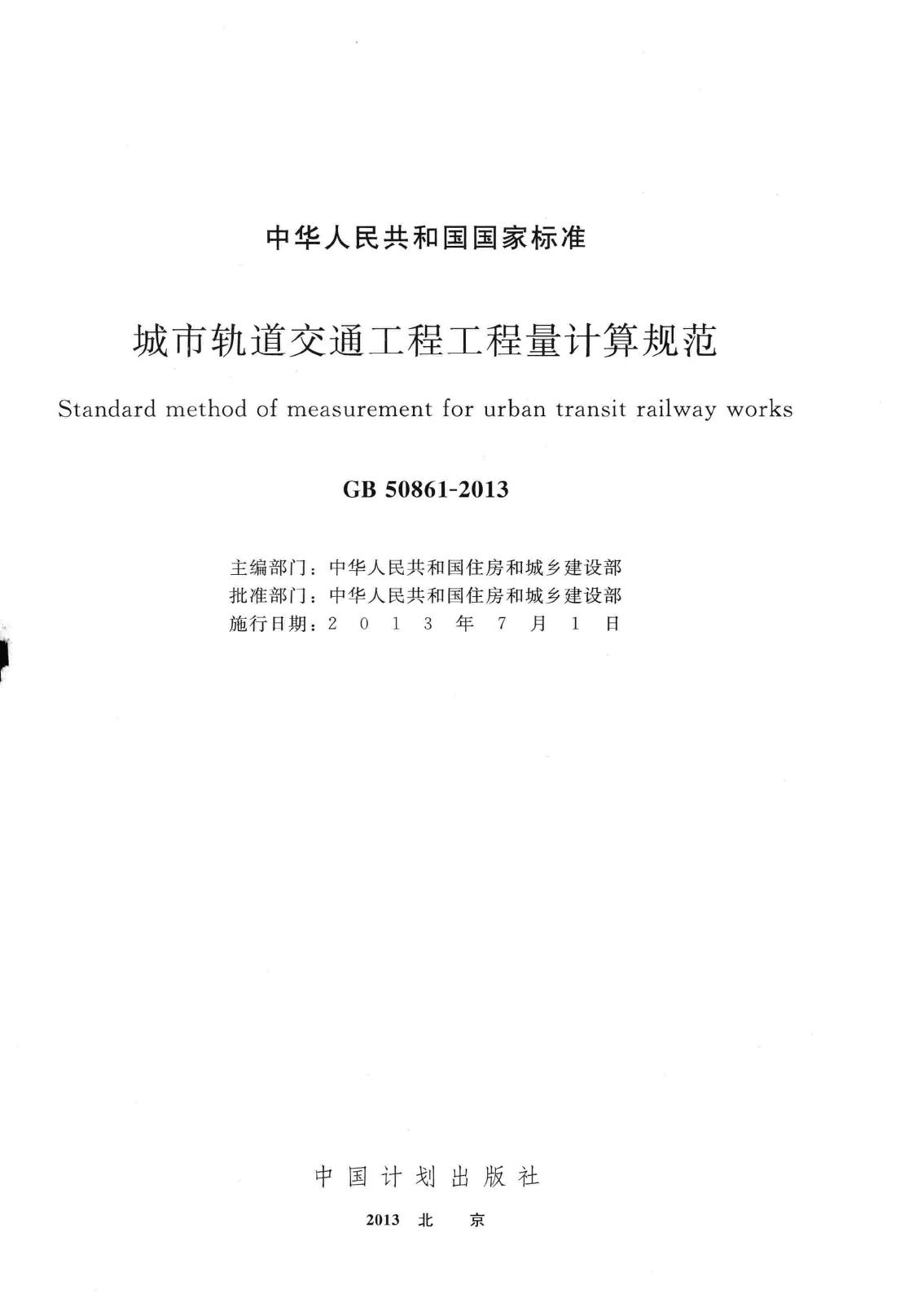 中华人民共和国国家标准

城市轨道交通工程工程量计算规范

Standard method of measurement for urban transit railway works

GB 50861-2013

主编部门：中华人民共和国住房和城乡建设部
批准部门：中华人民共和国住房和城乡建设部
施行日期：2 0 1 3 年 7 月 1 日

中国计划出版社

2013 北 京